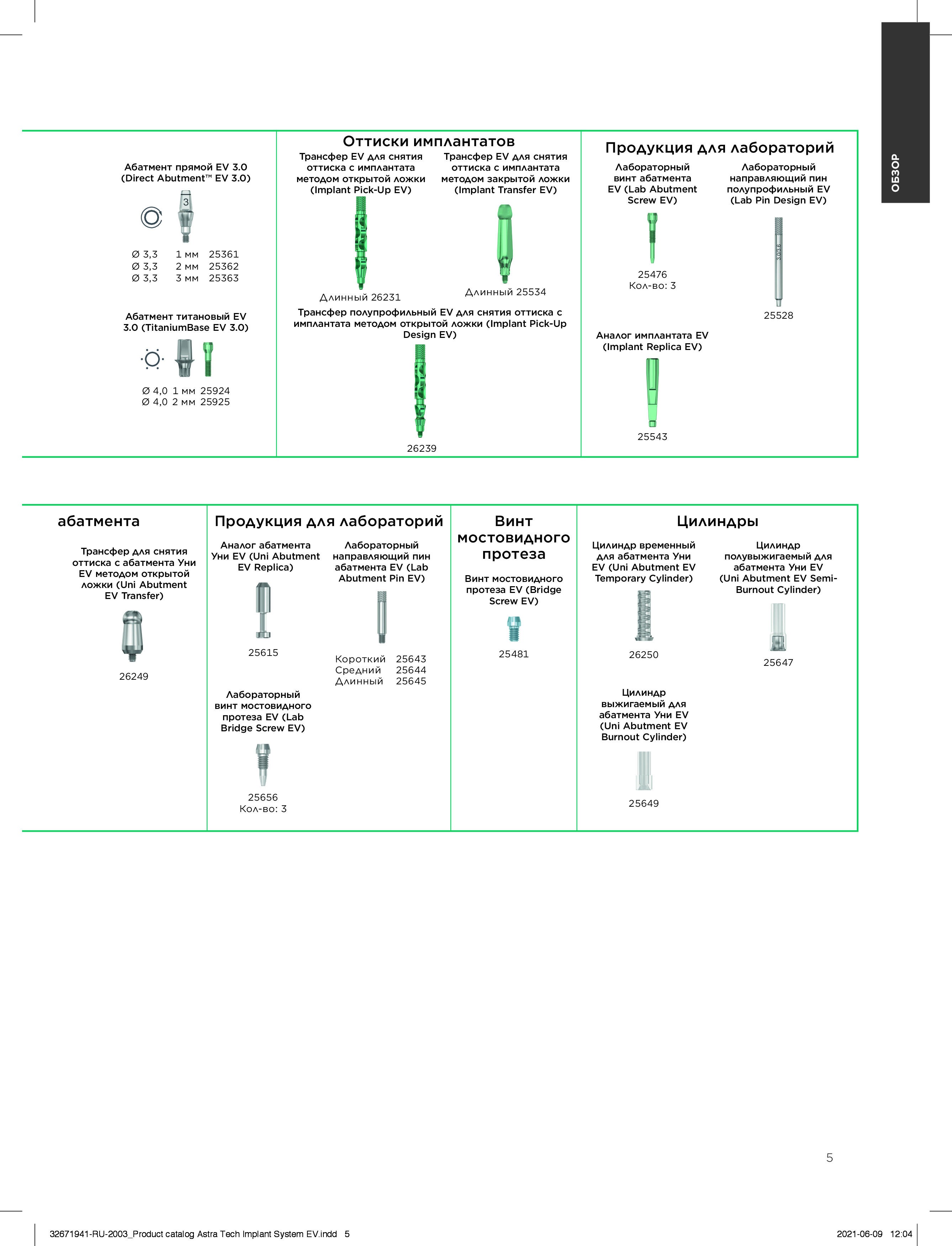 ОБЗОР

Абатмент прямой EV 3.0 (Direct Abutment™ EV 3.0)

3

Ø 3,3 1 мм 25361
Ø 3,3 2 мм 25362
Ø 3,3 3 мм 25363

Абатмент титановый EV 3.0 (TitaniumBase EV 3.0)

Ø 4,0 1 мм 25924
Ø 4,0 2 мм 25925

Оттиски имплантатов

Трансфер EV для снятия оттиска с имплантата методом открытой ложки (Implant Pick-Up EV)

Длинный 26231

Трансфер EV для снятия оттиска с имплантата методом закрытой ложки (Implant Transfer EV)

Длинный 25534

Трансфер полупрофильный EV для снятия оттиска с имплантата методом открытой ложки (Implant Pick-Up Design EV)

26239

Продукция для лабораторий

Лабораторный винт абатмента EV (Lab Abutment Screw EV)

25476
Кол-во: 3

Лабораторный направляющий пин полупрофильный EV (Lab Pin Design EV)

25528

Аналог имплантата EV (Implant Replica EV)

25543

абатмента

Трансфер для снятия оттиска с абатмента Уни EV методом открытой ложки (Uni Abutment EV Transfer)

26249

Продукция для лабораторий

Аналог абатмента Уни EV (Uni Abutment EV Replica)

25615

Лабораторный направляющий пин абатмента EV (Lab Abutment Pin EV)

Короткий 25643
Средний 25644
Длинный 25645

Лабораторный винт мостовидного протеза EV (Lab Bridge Screw EV)

25656
Кол-во: 3

Винт мостовидного протеза

Винт мостовидного протеза EV (Bridge Screw EV)

25481

Цилиндры

Цилиндр временный для абатмента Уни EV (Uni Abutment EV Temporary Cylinder)

26250

Цилиндр полувыжигаемый для абатмента Уни EV (Uni Abutment EV Semi-Burnout Cylinder)

25647

Цилиндр выжигаемый для абатмента Уни EV (Uni Abutment EV Burnout Cylinder)

25649

5

32671941-RU-2003_Product catalog Astra Tech Implant System EV.indd 5

2021-06-09 12:04